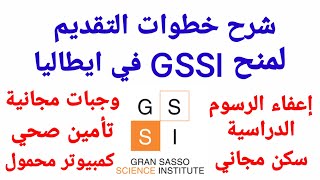 شرح خطوات التقديم
لمنح GSSI في ايطاليا

إعفاء الرسوم الدراسية
سكن مجاني

G S
S I
GRAN SASSO
SCIENCE INSTITUTE

وجبات مجانية
تأمين صحي
كمبيوتر محمول